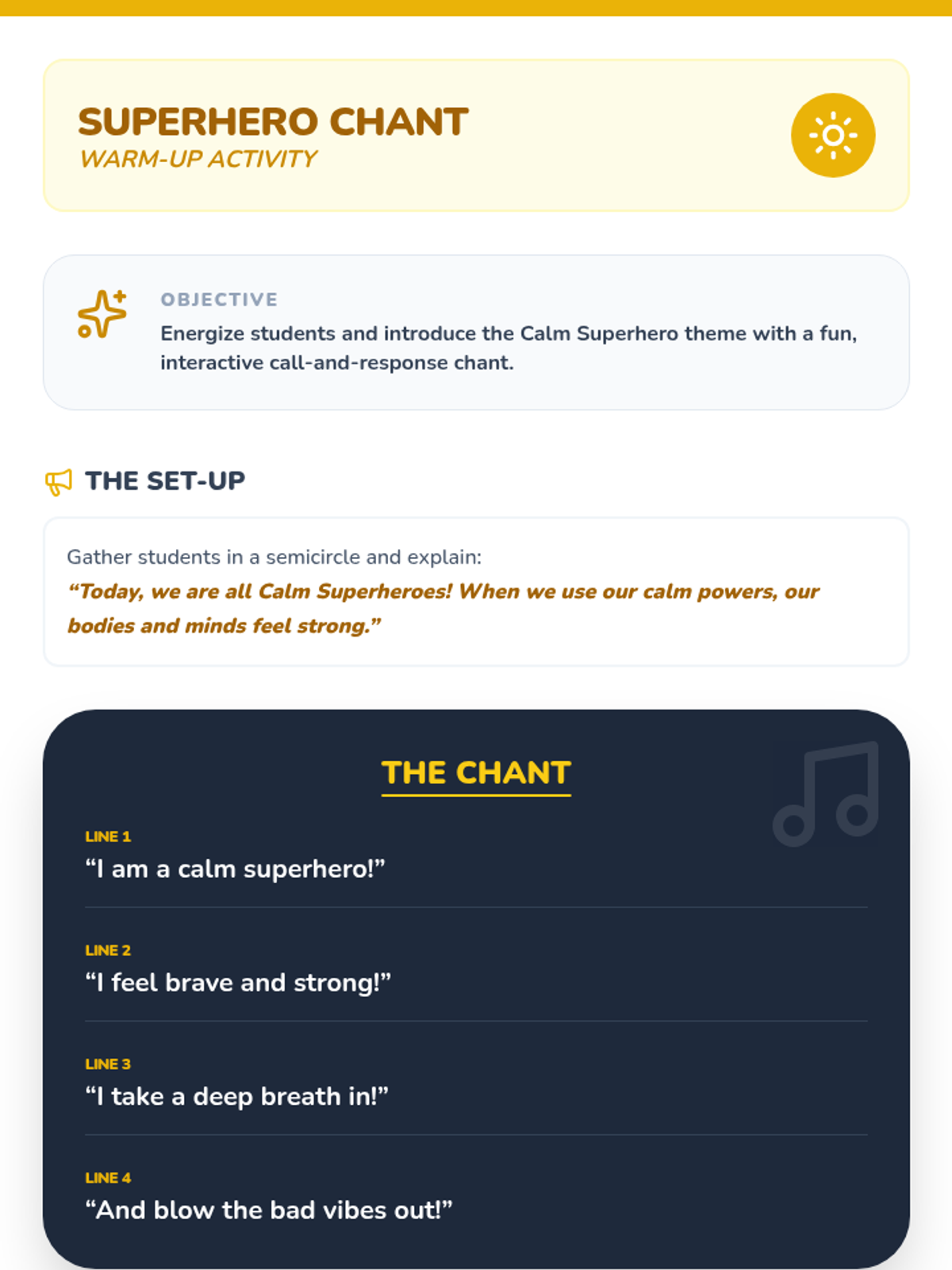 SUPERHERO CHANT
WARM-UP ACTIVITY

OBJECTIVE
Energize students and introduce the Calm Superhero theme with a fun, interactive call-and-response chant.

THE SET-UP

Gather students in a semicircle and explain:
"Today, we are all Calm Superheroes! When we use our calm powers, our bodies and minds feel strong."

THE CHANT

LINE 1
"I am a calm superhero!"

LINE 2
"I feel brave and strong!"

LINE 3
"I take a deep breath in!"

LINE 4
"And blow the bad vibes out!"